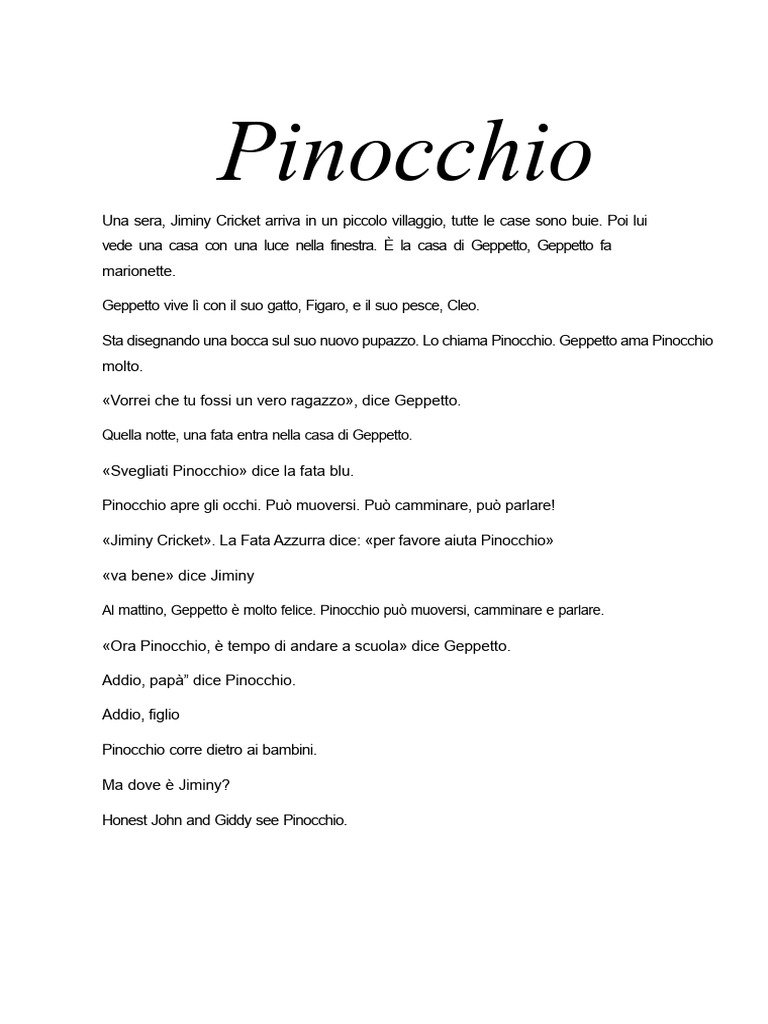 Pinocchio

Una sera, Jiminy Cricket arriva in un piccolo villaggio, tutte le case sono buie. Poi lui vede una casa con una luce nella finestra. È la casa di Geppetto, Geppetto fa marionette.

Geppetto vive lì con il suo gatto, Figaro, e il suo pesce, Cleo.

Sta disegnando una bocca sul suo nuovo pupazzo. Lo chiama Pinocchio. Geppetto ama Pinocchio molto.

«Vorrei che tu fossi un vero ragazzo», dice Geppetto.

Quella notte, una fata entra nella casa di Geppetto.

«Svegliati Pinocchio» dice la fata blu.

Pinocchio apre gli occhi. Può muoversi. Può camminare, può parlare!

«Jiminy Cricket». La Fata Azzurra dice: «per favore aiuta Pinocchio»

«va bene» dice Jiminy

Al mattino, Geppetto è molto felice. Pinocchio può muoversi, camminare e parlare.

«Ora Pinocchio, è tempo di andare a scuola» dice Geppetto.

Addio, papà" dice Pinocchio.

Addio, figlio

Pinocchio corre dietro ai bambini.

Ma dove è Jiminy?

Honest John and Giddy see Pinocchio.